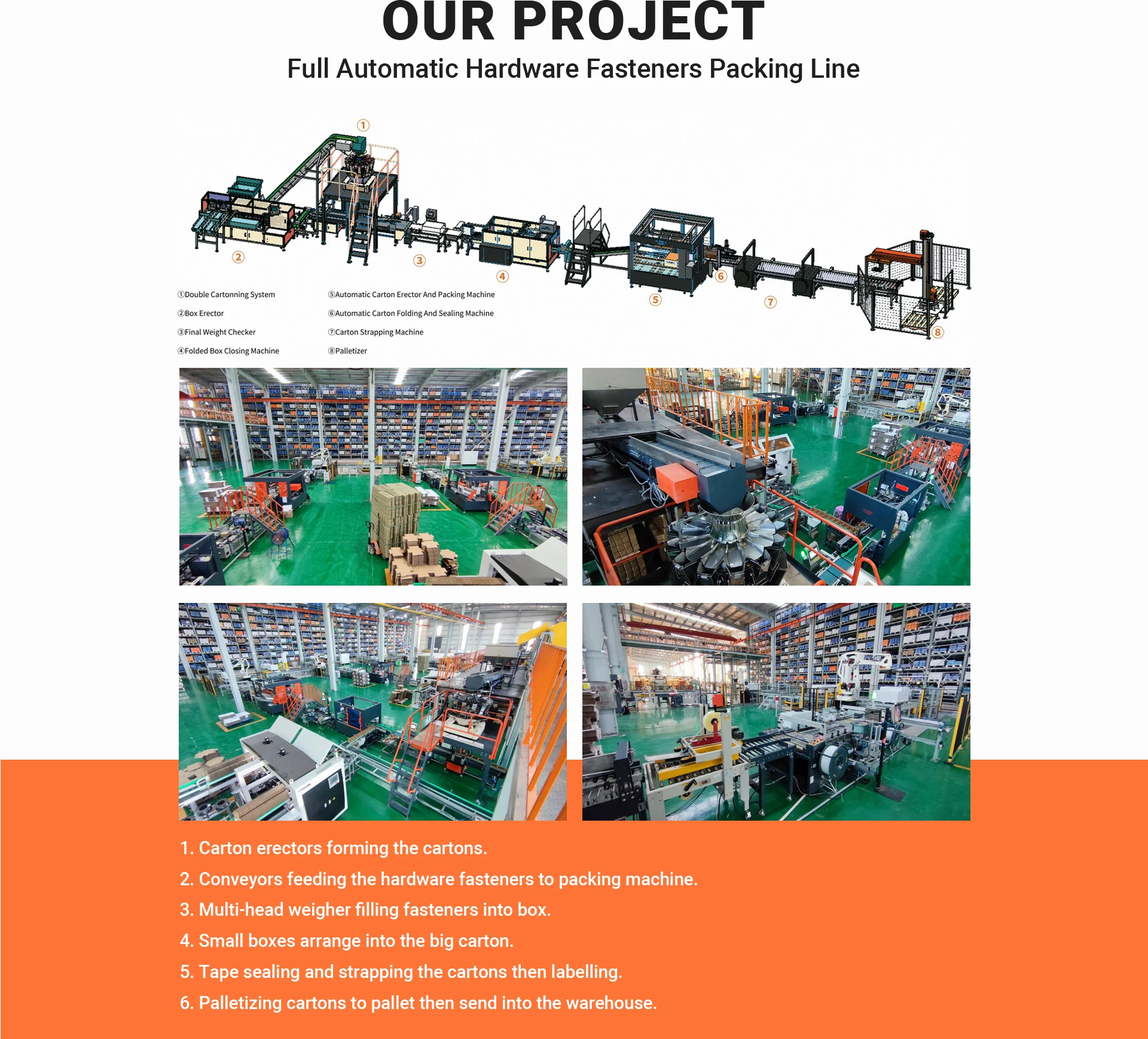 OUR PROJECT

Full Automatic Hardware Fasteners Packing Line

①

②

③

④

⑤

⑥

⑦

⑧

①Double Cartonning System

②Box Erector

③Final Weight Checker

④Folded Box Closing Machine

⑤Automatic Carton Erector And Packing Machine

⑥Automatic Carton Folding And Sealing Machine

⑦Carton Strapping Machine

⑧Palletizer

1. Carton erectors forming the cartons.

2. Conveyors feeding the hardware fasteners to packing machine.

3. Multi-head weigher filling fasteners into box.

4. Small boxes arrange into the big carton.

5. Tape sealing and strapping the cartons then labelling.

6. Palletizing cartons to pallet then send into the warehouse.